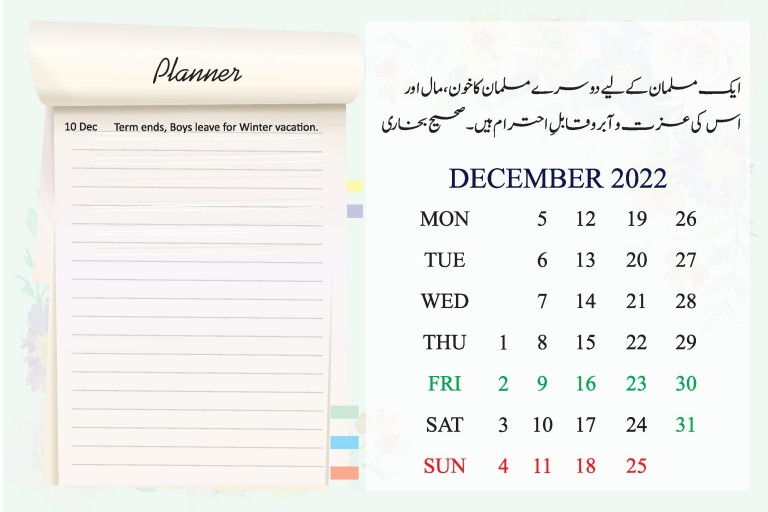 Planner

10 Dec Term ends, Boys leave for Winter vacation.

ایک مسلمان کے لیے دوسرے مسلمان کا خون، مال اور اس کی عزت و آبرو قابلِ احترام ہیں۔ صحیح بخاری

DECEMBER 2022

| MON | | 5 | 12 | 19 | 26 |
|---|---|---|---|---|---|
| TUE | | 6 | 13 | 20 | 27 |
| WED | | 7 | 14 | 21 | 28 |
| THU | 1 | 8 | 15 | 22 | 29 |
| FRI | 2 | 9 | 16 | 23 | 30 |
| SAT | 3 | 10 | 17 | 24 | 31 |
| SUN | 4 | 11 | 18 | 25 | |